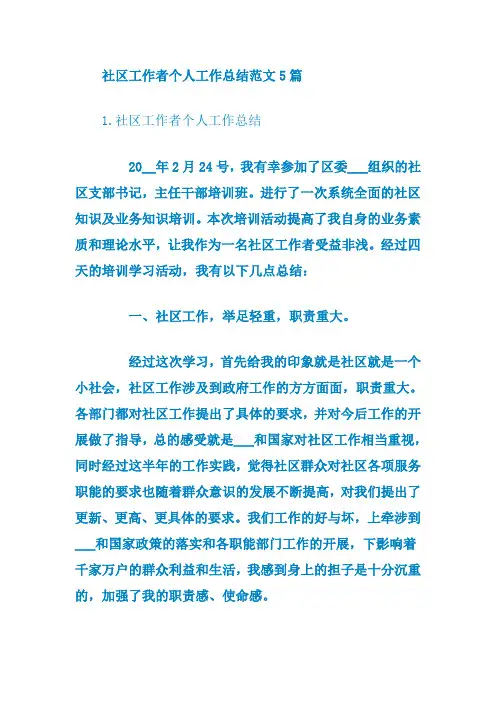 社区工作者个人工作总结范文5篇

1.社区工作者个人工作总结

20__年2月24号，我有幸参加了区委___组织的社区支部书记，主任干部培训班。进行了一次系统全面的社区知识及业务知识培训。本次培训活动提高了我自身的业务素质和理论水平，让我作为一名社区工作者受益非浅。经过四天的培训学习活动，我有以下几点总结：

一、社区工作，举足轻重，职责重大。

经过这次学习，首先给我的印象就是社区就是一个小社会，社区工作涉及到政府工作的方方面面，职责重大。各部门都对社区工作提出了具体的要求，并对今后工作的开展做了指导，总的感受就是___和国家对社区工作相当重视，同时经过这半年的工作实践，觉得社区群众对社区各项服务职能的要求也随着群众意识的发展不断提高，对我们提出了更新、更高、更具体的要求。我们工作的好与坏，上牵涉到___和国家政策的落实和各职能部门工作的开展，下影响着千家万户的群众利益和生活，我感到身上的担子是十分沉重的，加强了我的职责感、使命感。